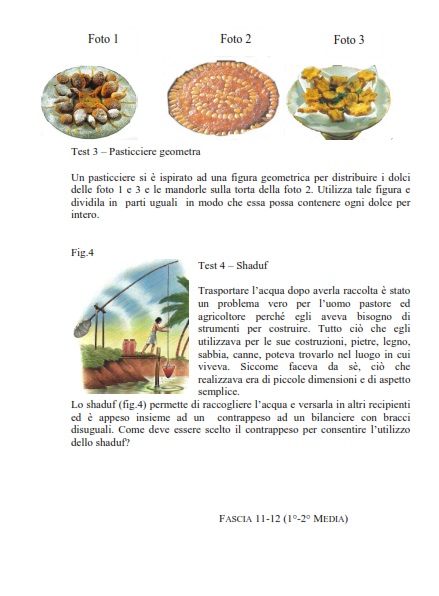 Foto 1

Foto 2

Foto 3

Test 3 – Pasticciere geometra

Un pasticciere si è ispirato ad una figura geometrica per distribuire i dolci delle foto 1 e 3 e le mandorle sulla torta della foto 2. Utilizza tale figura e dividila in parti uguali in modo che essa possa contenere ogni dolce per intero.

Fig.4

Test 4 – Shaduf

Trasportare l'acqua dopo averla raccolta è stato un problema vero per l'uomo pastore ed agricoltore perché egli aveva bisogno di strumenti per costruire. Tutto ciò che egli utilizzava per le sue costruzioni, pietre, legno, sabbia, canne, poteva trovarlo nel luogo in cui viveva. Siccome faceva da sè, ciò che realizzava era di piccole dimensioni e di aspetto semplice.

Lo shaduf (fig.4) permette di raccogliere l'acqua e versarla in altri recipienti ed è appeso insieme ad un contrappeso ad un bilanciere con bracci disuguali. Come deve essere scelto il contrappeso per consentire l'utilizzo dello shaduf?

FASCIA 11-12 (1°-2° MEDIA)